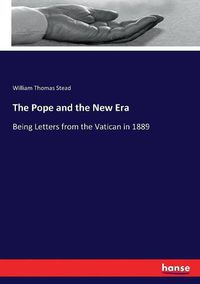 William Thomas Stead

The Pope and the New Era

Being Letters from the Vatican in 1889

hanse